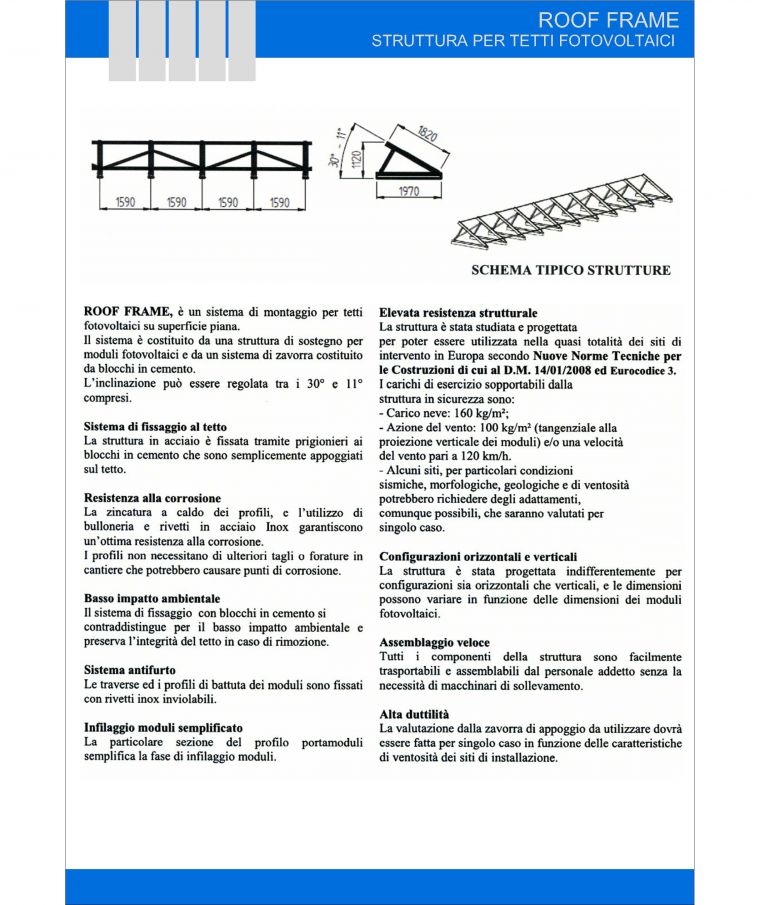 ROOF FRAME
STRUTTURA PER TETTI FOTOVOLTAICI

1590 1590 1590 1590

30° - 11°
1120
1820
1970

SCHEMA TIPICO STRUTTURE

ROOF FRAME, è un sistema di montaggio per tetti fotovoltaici su superficie piana.
Il sistema è costituito da una struttura di sostegno per moduli fotovoltaici e da un sistema di zavorra costituito da blocchi in cemento.
L'inclinazione può essere regolata tra i 30° e 11° compresi.

Sistema di fissaggio al tetto
La struttura in acciaio è fissata tramite prigionieri ai blocchi in cemento che sono semplicemente appoggiati sul tetto.

Resistenza alla corrosione
La zincatura a caldo dei profili, e l'utilizzo di bulloneria e rivetti in acciaio Inox garantiscono un'ottima resistenza alla corrosione.
I profili non necessitano di ulteriori tagli o forature in cantiere che potrebbero causare punti di corrosione.

Basso impatto ambientale
Il sistema di fissaggio con blocchi in cemento si contraddistingue per il basso impatto ambientale e preserva l'integrità del tetto in caso di rimozione.

Sistema antifurto
Le traverse ed i profili di battuta dei moduli sono fissati con rivetti inox inviolabili.

Infilaggio moduli semplificato
La particolare sezione del profilo portamoduli semplifica la fase di infilaggio moduli.

Elevata resistenza strutturale
La struttura è stata studiata e progettata per poter essere utilizzata nella quasi totalità dei siti di intervento in Europa secondo Nuove Norme Tecniche per le Costruzioni di cui al D.M. 14/01/2008 ed Eurocodice 3.
I carichi di esercizio sopportabili dalla struttura in sicurezza sono:
- Carico neve: 160 kg/m²;
- Azione del vento: 100 kg/m² (tangenziale alla proiezione verticale dei moduli) e/o una velocità del vento pari a 120 km/h.
- Alcuni siti, per particolari condizioni sismiche, morfologiche, geologiche e di ventosità potrebbero richiedere degli adattamenti, comunque possibili, che saranno valutati per singolo caso.

Configurazioni orizzontali e verticali
La struttura è stata progettata indifferentemente per configurazioni sia orizzontali che verticali, e le dimensioni possono variare in funzione delle dimensioni dei moduli fotovoltaici.

Assemblaggio veloce
Tutti i componenti della struttura sono facilmente trasportabili e assemblabili dal personale addetto senza la necessità di macchinari di sollevamento.

Alta duttilità
La valutazione dalla zavorra di appoggio da utilizzare dovrà essere fatta per singolo caso in funzione delle caratteristiche di ventosità dei siti di installazione.